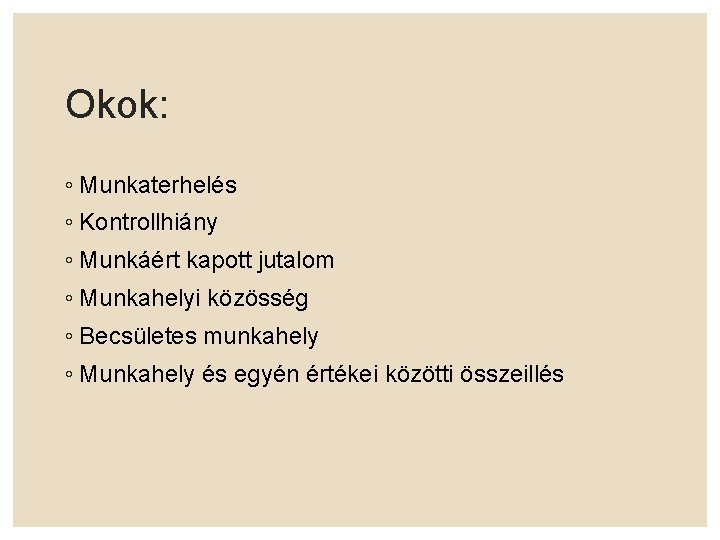 Okok:

• Munkaterhelés
• Kontrollhiány
• Munkáért kapott jutalom
• Munkahelyi közösség
• Becsületes munkahely
• Munkahely és egyén értékei közötti összeillés